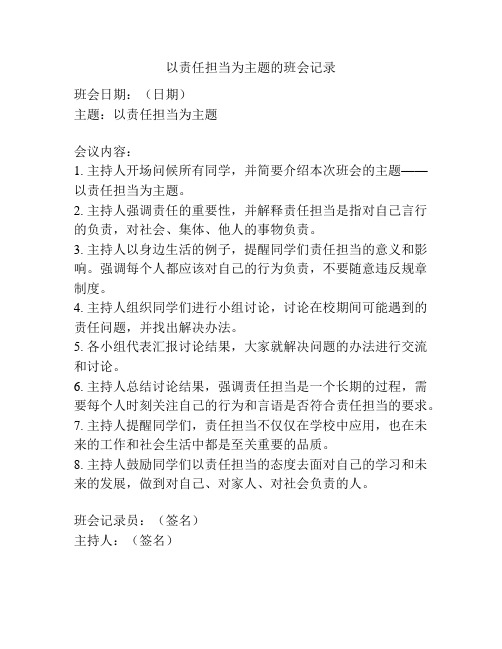 以责任担当为主题的班会记录

班会日期：（日期）
主题：以责任担当为主题

会议内容：
1. 主持人开场问候所有同学，并简要介绍本次班会的主题——以责任担当为主题。
2. 主持人强调责任的重要性，并解释责任担当是指对自己言行的负责，对社会、集体、他人的事物负责。
3. 主持人以身边生活的例子，提醒同学们责任担当的意义和影响。强调每个人都应该对自己的行为负责，不要随意违反规章制度。
4. 主持人组织同学们进行小组讨论，讨论在校期间可能遇到的责任问题，并找出解决办法。
5. 各小组代表汇报讨论结果，大家就解决问题的办法进行交流和讨论。
6. 主持人总结讨论结果，强调责任担当是一个长期的过程，需要每个人时刻关注自己的行为和言语是否符合责任担当的要求。
7. 主持人提醒同学们，责任担当不仅仅在学校中应用，也在未来的工作和社会生活中都是至关重要的品质。
8. 主持人鼓励同学们以责任担当的态度去面对自己的学习和未来的发展，做到对自己、对家人、对社会负责的人。

班会记录员：（签名）
主持人：（签名）